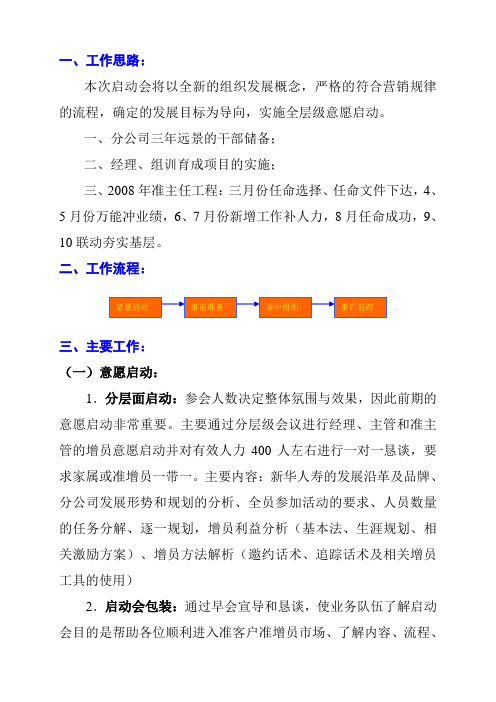 一、工作思路：

本次启动会将以全新的组织发展概念，严格的符合营销规律的流程，确定的发展目标为导向，实施全层级意愿启动。

一、分公司三年远景的干部储备；

二、经理、组训育成项目的实施；

三、2008年准主任工程：三月份任命选择、任命文件下达，4、5月份万能冲业绩，6、7月份新增工作补人力，8月任命成功，9、10联动夯实基层。

二、工作流程：

意愿启动 事前准备 事中组织 事后追踪

三、主要工作：

（一）意愿启动：

1．分层面启动：参会人数决定整体氛围与效果，因此前期的意愿启动非常重要。主要通过分层级会议进行经理、主管和准主管的增员意愿启动并对有效人力 400 人左右进行一对一恳谈，要求家属或准增员一带一。主要内容：新华人寿的发展沿革及品牌、分公司发展形势和规划的分析、全员参加活动的要求、人员数量的任务分解、逐一规划，增员利益分析（基本法、生涯规划、相关激励方案）、增员方法解析（邀约话术、追踪话术及相关增员工具的使用）

2．启动会包装：通过早会宣导和恳谈，使业务队伍了解启动会目的是帮助各位顺利进入准客户准增员市场、了解内容、流程、